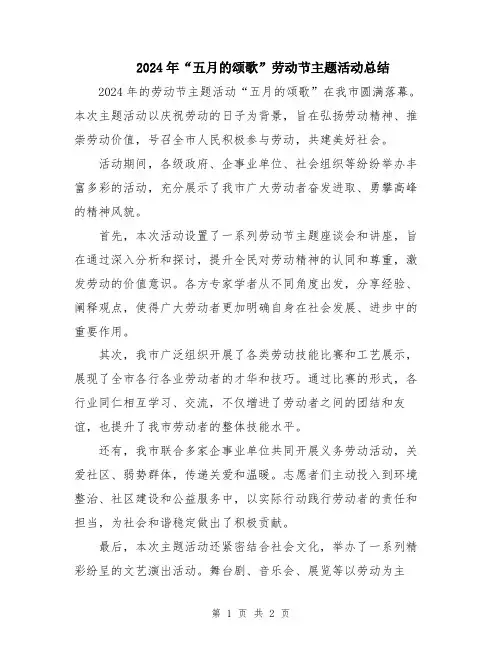 2024年“五月的颂歌”劳动节主题活动总结

2024年的劳动节主题活动“五月的颂歌”在我市圆满落幕。本次主题活动以庆祝劳动的日子为背景，旨在弘扬劳动精神、推崇劳动价值，号召全市人民积极参与劳动，共建美好社会。

活动期间，各级政府、企事业单位、社会组织等纷纷举办丰富多彩的活动，充分展示了我市广大劳动者奋发进取、勇攀高峰的精神风貌。

首先，本次活动设置了一系列劳动节主题座谈会和讲座，旨在通过深入分析和探讨，提升全民对劳动精神的认同和尊重，激发劳动的价值意识。各方专家学者从不同角度出发，分享经验、阐释观点，使得广大劳动者更加明确自身在社会发展、进步中的重要作用。

其次，我市广泛组织开展了各类劳动技能比赛和工艺展示，展现了全市各行各业劳动者的才华和技巧。通过比赛的形式，各行业同仁相互学习、交流，不仅增进了劳动者之间的团结和友谊，也提升了我市劳动者的整体技能水平。

还有，我市联合多家企事业单位共同开展义务劳动活动，关爱社区、弱势群体，传递关爱和温暖。志愿者们主动投入到环境整治、社区建设和公益服务中，以实际行动践行劳动者的责任和担当，为社会和谐稳定做出了积极贡献。

最后，本次主题活动还紧密结合社会文化，举办了一系列精彩纷呈的文艺演出活动。舞台剧、音乐会、展览等以劳动为主

第 1 页 共 2 页